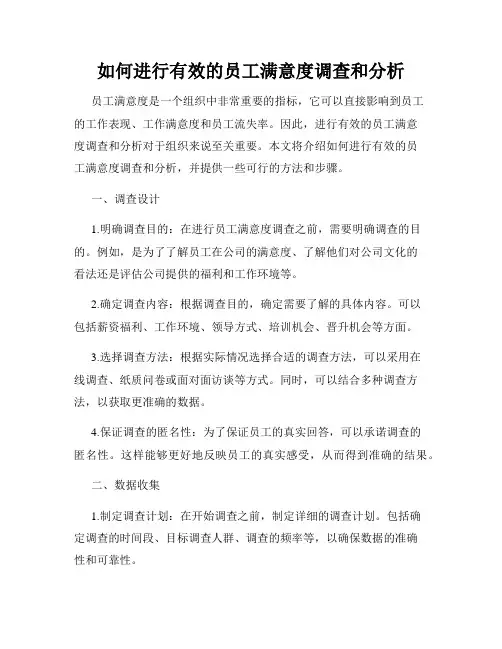 如何进行有效的员工满意度调查和分析

员工满意度是一个组织中非常重要的指标，它可以直接影响到员工的工作表现、工作满意度和员工流失率。因此，进行有效的员工满意度调查和分析对于组织来说至关重要。本文将介绍如何进行有效的员工满意度调查和分析，并提供一些可行的方法和步骤。

一、调查设计

1.明确调查目的：在进行员工满意度调查之前，需要明确调查的目的。例如，是为了了解员工在公司的满意度、了解他们对公司文化的看法还是评估公司提供的福利和工作环境等。

2.确定调查内容：根据调查目的，确定需要了解的具体内容。可以包括薪资福利、工作环境、领导方式、培训机会、晋升机会等方面。

3.选择调查方法：根据实际情况选择合适的调查方法，可以采用在线调查、纸质问卷或面对面访谈等方式。同时，可以结合多种调查方法，以获取更准确的数据。

4.保证调查的匿名性：为了保证员工的真实回答，可以承诺调查的匿名性。这样能够更好地反映员工的真实感受，从而得到准确的结果。

二、数据收集

1.制定调查计划：在开始调查之前，制定详细的调查计划。包括确定调查的时间段、目标调查人群、调查的频率等，以确保数据的准确性和可靠性。